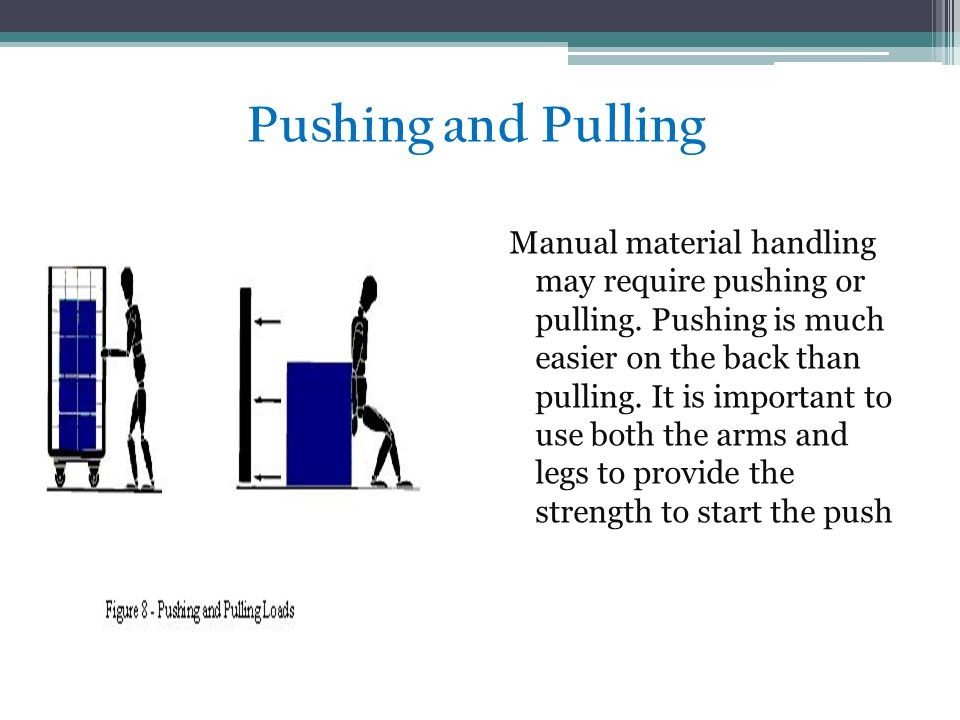 Pushing and Pulling

Manual material handling may require pushing or pulling. Pushing is much easier on the back than pulling. It is important to use both the arms and legs to provide the strength to start the push

Figure 8 - Pushing and Pulling Loads